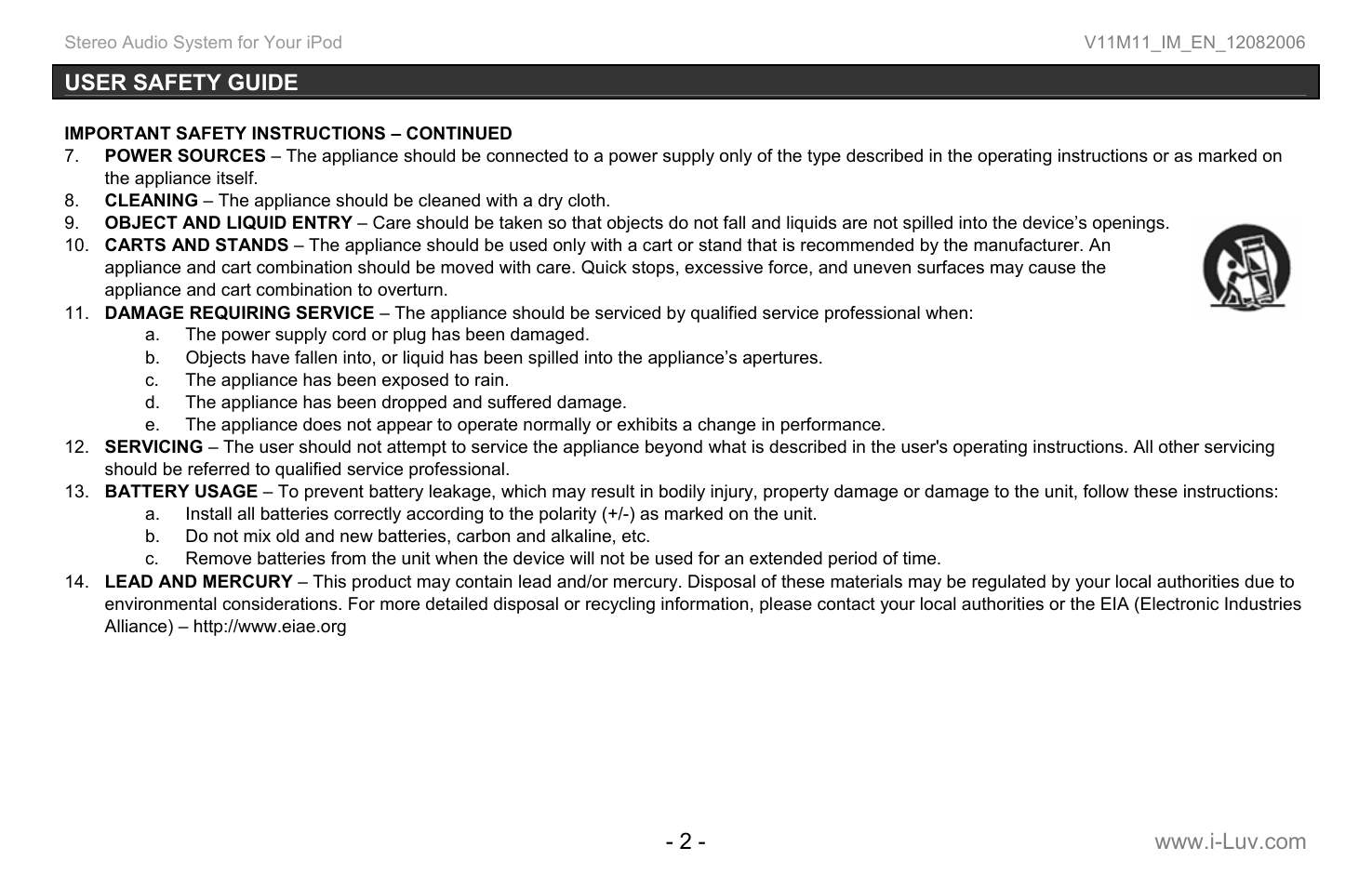 Stereo Audio System for Your iPod

V11M11_IM_EN_12082006

USER SAFETY GUIDE

IMPORTANT SAFETY INSTRUCTIONS – CONTINUED

7. POWER SOURCES – The appliance should be connected to a power supply only of the type described in the operating instructions or as marked on the appliance itself.

8. CLEANING – The appliance should be cleaned with a dry cloth.

9. OBJECT AND LIQUID ENTRY – Care should be taken so that objects do not fall and liquids are not spilled into the device's openings.

10. CARTS AND STANDS – The appliance should be used only with a cart or stand that is recommended by the manufacturer. An appliance and cart combination should be moved with care. Quick stops, excessive force, and uneven surfaces may cause the appliance and cart combination to overturn.

11. DAMAGE REQUIRING SERVICE – The appliance should be serviced by qualified service professional when:

a. The power supply cord or plug has been damaged.

b. Objects have fallen into, or liquid has been spilled into the appliance's apertures.

c. The appliance has been exposed to rain.

d. The appliance has been dropped and suffered damage.

e. The appliance does not appear to operate normally or exhibits a change in performance.

12. SERVICING – The user should not attempt to service the appliance beyond what is described in the user's operating instructions. All other servicing should be referred to qualified service professional.

13. BATTERY USAGE – To prevent battery leakage, which may result in bodily injury, property damage or damage to the unit, follow these instructions:

a. Install all batteries correctly according to the polarity (+/-) as marked on the unit.

b. Do not mix old and new batteries, carbon and alkaline, etc.

c. Remove batteries from the unit when the device will not be used for an extended period of time.

14. LEAD AND MERCURY – This product may contain lead and/or mercury. Disposal of these materials may be regulated by your local authorities due to environmental considerations. For more detailed disposal or recycling information, please contact your local authorities or the EIA (Electronic Industries Alliance) – http://www.eiae.org

- 2 -

www.i-Luv.com